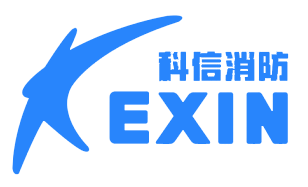 科信消防
KEXIN